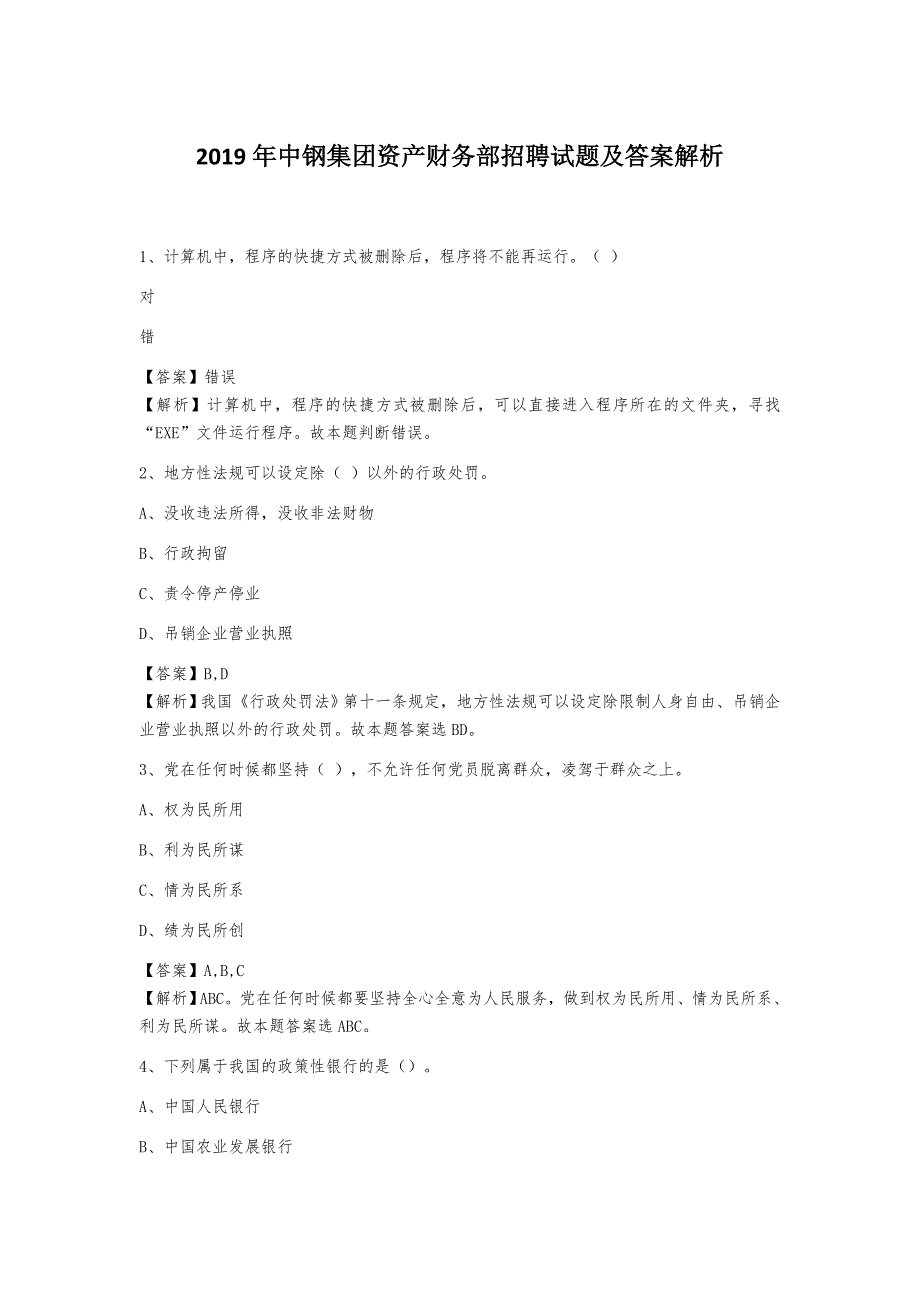 2019年中钢集团资产财务部招聘试题及答案解析

1、计算机中，程序的快捷方式被删除后，程序将不能再运行。（ ）

对

错

【答案】错误
【解析】计算机中，程序的快捷方式被删除后，可以直接进入程序所在的文件夹，寻找“EXE”文件运行程序。故本题判断错误。

2、地方性法规可以设定除（ ）以外的行政处罚。

A、没收违法所得，没收非法财物

B、行政拘留

C、责令停产停业

D、吊销企业营业执照

【答案】B,D
【解析】我国《行政处罚法》第十一条规定，地方性法规可以设定除限制人身自由、吊销企业营业执照以外的行政处罚。故本题答案选BD。

3、党在任何时候都坚持（ ），不允许任何党员脱离群众，凌驾于群众之上。

A、权为民所用

B、利为民所谋

C、情为民所系

D、绩为民所创

【答案】A,B,C
【解析】ABC。党在任何时候都要坚持全心全意为人民服务，做到权为民所用、情为民所系、利为民所谋。故本题答案选ABC。

4、下列属于我国的政策性银行的是（）。

A、中国人民银行

B、中国农业发展银行